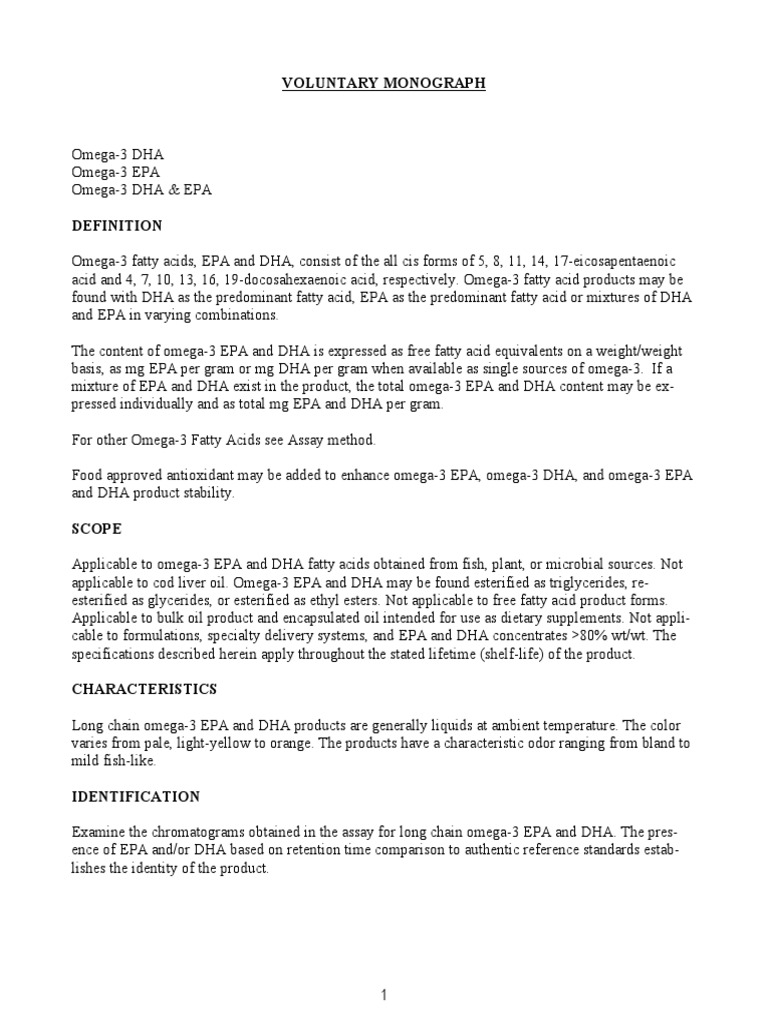 VOLUNTARY MONOGRAPH

Omega-3 DHA
Omega-3 EPA
Omega-3 DHA & EPA

DEFINITION

Omega-3 fatty acids, EPA and DHA, consist of the all cis forms of 5, 8, 11, 14, 17-eicosapentaenoic acid and 4, 7, 10, 13, 16, 19-docosahexaenoic acid, respectively. Omega-3 fatty acid products may be found with DHA as the predominant fatty acid, EPA as the predominant fatty acid or mixtures of DHA and EPA in varying combinations.

The content of omega-3 EPA and DHA is expressed as free fatty acid equivalents on a weight/weight basis, as mg EPA per gram or mg DHA per gram when available as single sources of omega-3. If a mixture of EPA and DHA exist in the product, the total omega-3 EPA and DHA content may be expressed individually and as total mg EPA and DHA per gram.

For other Omega-3 Fatty Acids see Assay method.

Food approved antioxidant may be added to enhance omega-3 EPA, omega-3 DHA, and omega-3 EPA and DHA product stability.

SCOPE

Applicable to omega-3 EPA and DHA fatty acids obtained from fish, plant, or microbial sources. Not applicable to cod liver oil. Omega-3 EPA and DHA may be found esterified as triglycerides, re-esterified as glycerides, or esterified as ethyl esters. Not applicable to free fatty acid product forms. Applicable to bulk oil product and encapsulated oil intended for use as dietary supplements. Not applicable to formulations, specialty delivery systems, and EPA and DHA concentrates >80% wt/wt. The specifications described herein apply throughout the stated lifetime (shelf-life) of the product.

CHARACTERISTICS

Long chain omega-3 EPA and DHA products are generally liquids at ambient temperature. The color varies from pale, light-yellow to orange. The products have a characteristic odor ranging from bland to mild fish-like.

IDENTIFICATION

Examine the chromatograms obtained in the assay for long chain omega-3 EPA and DHA. The presence of EPA and/or DHA based on retention time comparison to authentic reference standards establishes the identity of the product.

1